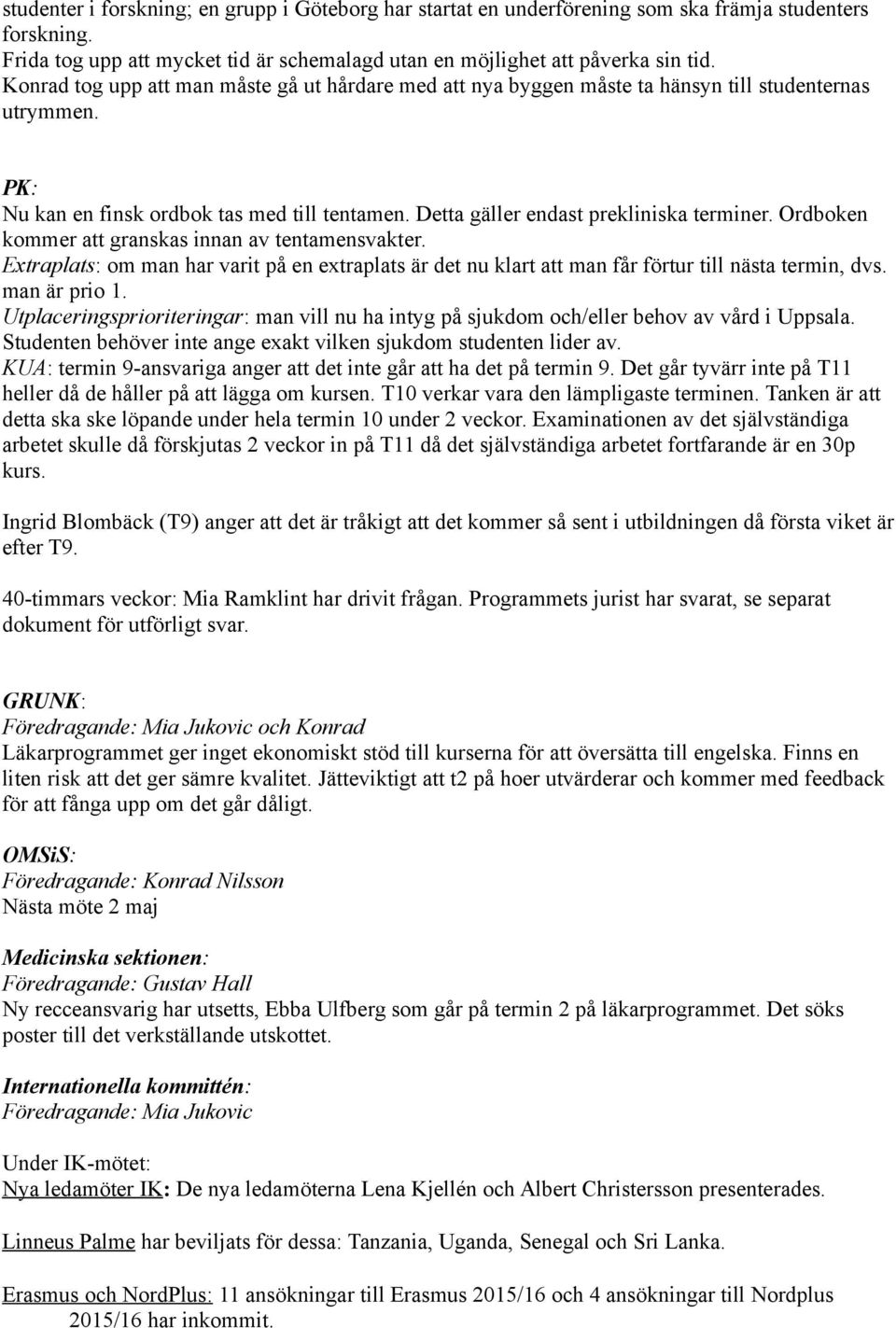 studenter i forskning; en grupp i Göteborg har startat en underförening som ska främja studenters forskning.
Frida tog upp att mycket tid är schemalagd utan en möjlighet att påverka sin tid.
Konrad tog upp att man måste gå ut hårdare med att nya byggen måste ta hänsyn till studenternas utrymmen.

PK:
Nu kan en finsk ordbok tas med till tentamen. Detta gäller endast prekliniska terminer. Ordboken kommer att granskas innan av tentamensvakter.
Extraplats: om man har varit på en extraplats är det nu klart att man får förtur till nästa termin, dvs. man är prio 1.
Utplaceringsprioriteringar: man vill nu ha intyg på sjukdom och/eller behov av vård i Uppsala. Studenten behöver inte ange exakt vilken sjukdom studenten lider av.
KUA: termin 9-ansvariga anger att det inte går att ha det på termin 9. Det går tyvärr inte på T11 heller då de håller på att lägga om kursen. T10 verkar vara den lämpligaste terminen. Tanken är att detta ska ske löpande under hela termin 10 under 2 veckor. Examinationen av det självständiga arbetet skulle då förskjutas 2 veckor in på T11 då det självständiga arbetet fortfarande är en 30p kurs.

Ingrid Blombäck (T9) anger att det är tråkigt att det kommer så sent i utbildningen då första viket är efter T9.

40-timmars veckor: Mia Ramklint har drivit frågan. Programmets jurist har svarat, se separat dokument för utförligt svar.

GRUNK:
Föredragande: Mia Jukovic och Konrad
Läkarprogrammet ger inget ekonomiskt stöd till kurserna för att översätta till engelska. Finns en liten risk att det ger sämre kvalitet. Jätteviktigt att t2 på hoer utvärderar och kommer med feedback för att fånga upp om det går dåligt.

OMSiS:
Föredragande: Konrad Nilsson
Nästa möte 2 maj

Medicinska sektionen:
Föredragande: Gustav Hall
Ny recceansvarig har utsetts, Ebba Ulfberg som går på termin 2 på läkarprogrammet. Det söks poster till det verkställande utskottet.

Internationella kommittén:
Föredragande: Mia Jukovic

Under IK-mötet:
Nya ledamöter IK: De nya ledamöterna Lena Kjellén och Albert Christersson presenterades.

Linneus Palme har beviljats för dessa: Tanzania, Uganda, Senegal och Sri Lanka.

Erasmus och NordPlus: 11 ansökningar till Erasmus 2015/16 och 4 ansökningar till Nordplus 2015/16 har inkommit.